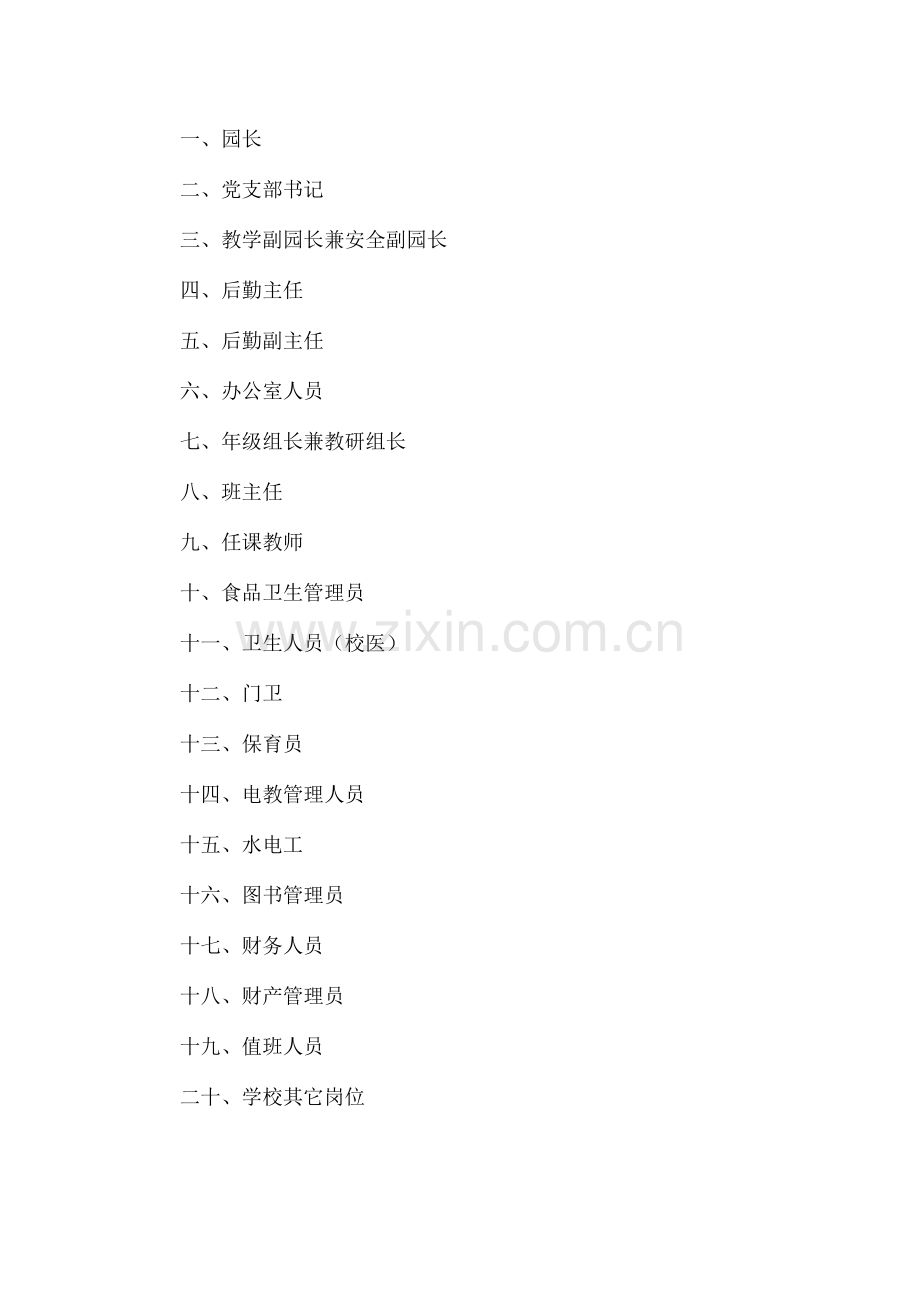 一、园长

二、党支部书记

三、教学副园长兼安全副园长

四、后勤主任

五、后勤副主任

六、办公室人员

七、年级组长兼教研组长

八、班主任

九、任课教师

十、食品卫生管理员

十一、卫生人员（校医）

十二、门卫

十三、保育员

十四、电教管理人员

十五、水电工

十六、图书管理员

十七、财务人员

十八、财产管理员

十九、值班人员

二十、学校其它岗位

www.zixin.com.cn